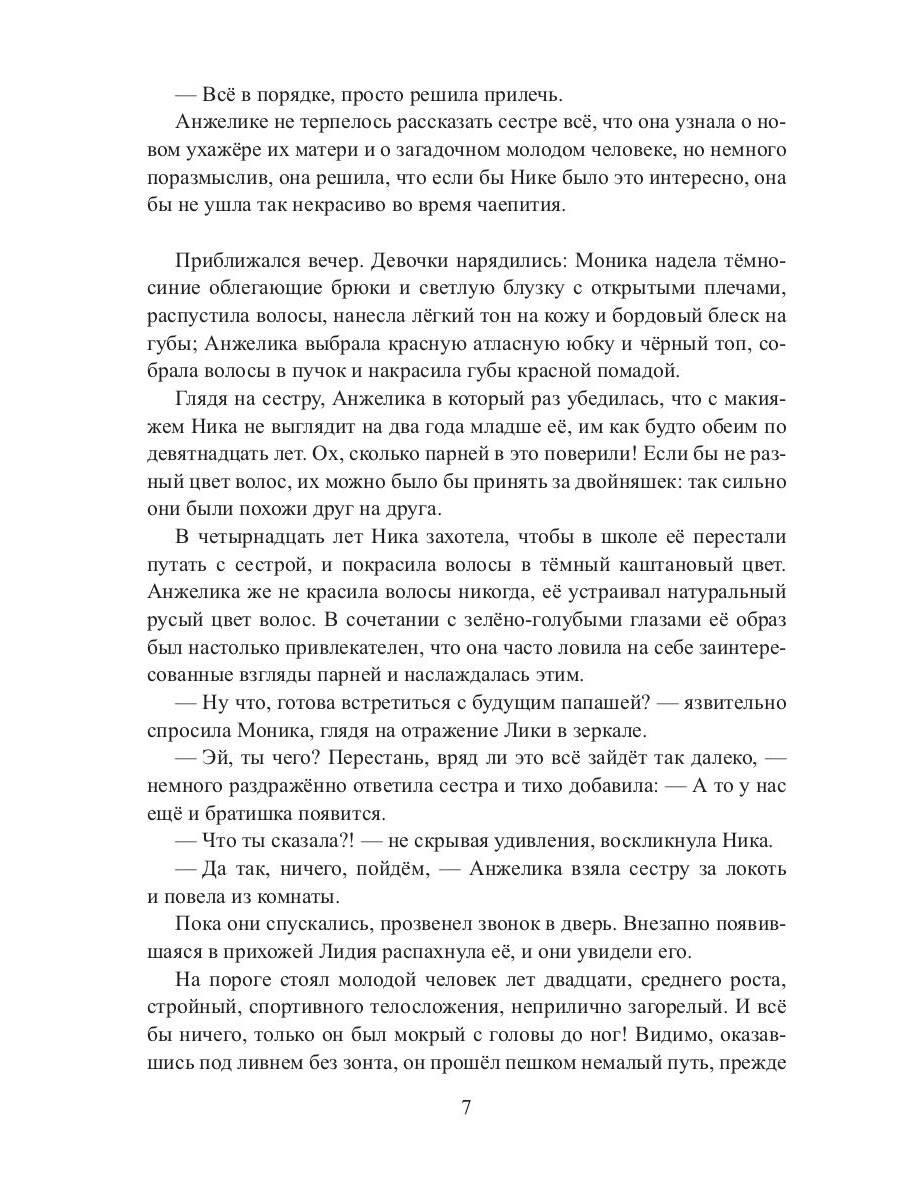 — Всё в порядке, просто решила прилечь.

Анжелике не терпелось рассказать сестре всё, что она узнала о новом ухажёре их матери и о загадочном молодом человеке, но немного поразмыслив, она решила, что если бы Нике было это интересно, она бы не ушла так некрасиво во время чаепития.

Приближался вечер. Девочки нарядились: Моника надела тёмно-синие облегающие брюки и светлую блузку с открытыми плечами, распустила волосы, нанесла лёгкий тон на кожу и бордовый блеск на губы; Анжелика выбрала красную атласную юбку и чёрный топ, собрала волосы в пучок и накрасила губы красной помадой.

Глядя на сестру, Анжелика в который раз убедилась, что с макияжем Ника не выглядит на два года младше её, им как будто обеим по девятнадцать лет. Ох, сколько парней в это поверили! Если бы не разный цвет волос, их можно было бы принять за двойняшек: так сильно они были похожи друг на друга.

В четырнадцать лет Ника захотела, чтобы в школе её перестали путать с сестрой, и покрасила волосы в тёмный каштановый цвет. Анжелика же не красила волосы никогда, её устраивал натуральный русый цвет волос. В сочетании с зелёно-голубыми глазами её образ был настолько привлекателен, что она часто ловила на себе заинтересованные взгляды парней и наслаждалась этим.

— Ну что, готова встретиться с будущим папашей? — язвительно спросила Моника, глядя на отражение Лики в зеркале.

— Эй, ты чего? Перестань, вряд ли это всё зайдёт так далеко, — немного раздражённо ответила сестра и тихо добавила: — А то у нас ещё и братишка появится.

— Что ты сказала?! — не скрывая удивления, воскликнула Ника.

— Да так, ничего, пойдём, — Анжелика взяла сестру за локоть и повела из комнаты.

Пока они спускались, прозвенел звонок в дверь. Внезапно появившаяся в прихожей Лидия распахнула её, и они увидели его.

На пороге стоял молодой человек лет двадцати, среднего роста, стройный, спортивного телосложения, неприлично загорелый. И всё бы ничего, только он был мокрый с головы до ног! Видимо, оказавшись под ливнем без зонта, он прошёл пешком немалый путь, прежде

7